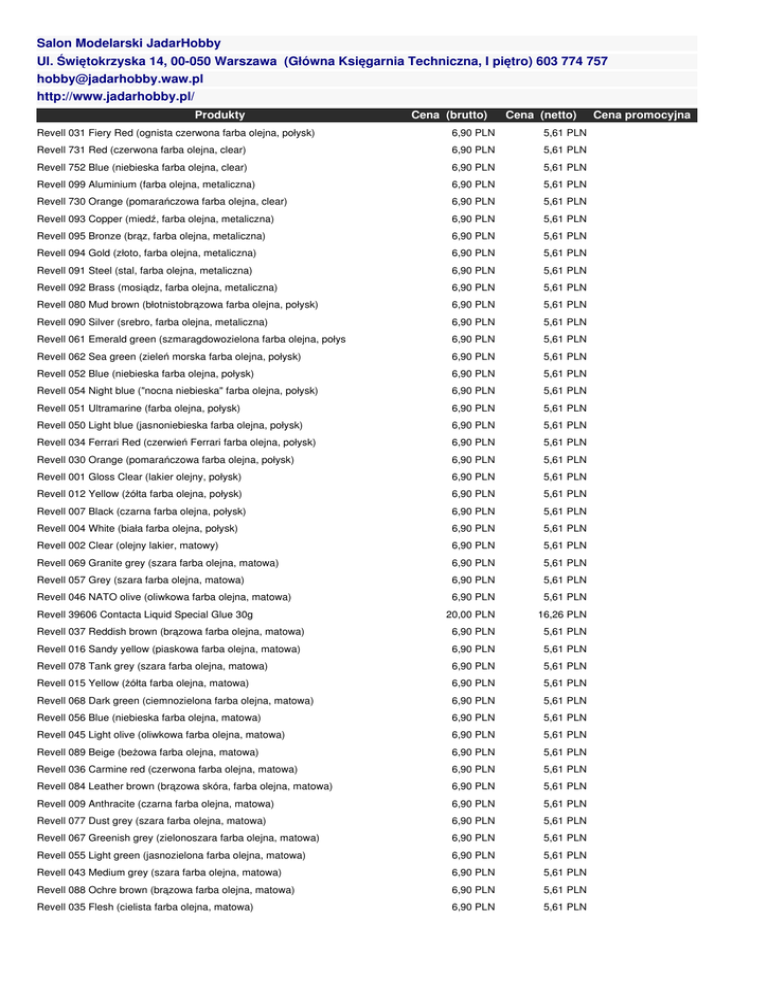 Salon Modelarski JadarHobby
Ul. Świętokrzyska 14, 00-050 Warszawa (Główna Księgarnia Techniczna, I piętro) 603 774 757
hobby@jadarhobby.waw.pl
http://www.jadarhobby.pl/

| Produkty | Cena (brutto) | Cena (netto) | Cena promocyjna |
|---|---|---|---|
| Revell 031 Fiery Red (ognista czerwona farba olejna, połysk) | 6,90 PLN | 5,61 PLN | |
| Revell 731 Red (czerwona farba olejna, clear) | 6,90 PLN | 5,61 PLN | |
| Revell 752 Blue (niebieska farba olejna, clear) | 6,90 PLN | 5,61 PLN | |
| Revell 099 Aluminium (farba olejna, metaliczna) | 6,90 PLN | 5,61 PLN | |
| Revell 730 Orange (pomarańczowa farba olejna, clear) | 6,90 PLN | 5,61 PLN | |
| Revell 093 Copper (miedź, farba olejna, metaliczna) | 6,90 PLN | 5,61 PLN | |
| Revell 095 Bronze (brąz, farba olejna, metaliczna) | 6,90 PLN | 5,61 PLN | |
| Revell 094 Gold (złoto, farba olejna, metaliczna) | 6,90 PLN | 5,61 PLN | |
| Revell 091 Steel (stal, farba olejna, metaliczna) | 6,90 PLN | 5,61 PLN | |
| Revell 092 Brass (mosiądz, farba olejna, metaliczna) | 6,90 PLN | 5,61 PLN | |
| Revell 080 Mud brown (błotnistobrązowa farba olejna, połysk) | 6,90 PLN | 5,61 PLN | |
| Revell 090 Silver (srebro, farba olejna, metaliczna) | 6,90 PLN | 5,61 PLN | |
| Revell 061 Emerald green (szmaragdowozielona farba olejna, połys | 6,90 PLN | 5,61 PLN | |
| Revell 062 Sea green (zieleń morska farba olejna, połysk) | 6,90 PLN | 5,61 PLN | |
| Revell 052 Blue (niebieska farba olejna, połysk) | 6,90 PLN | 5,61 PLN | |
| Revell 054 Night blue ("nocna niebieska" farba olejna, połysk) | 6,90 PLN | 5,61 PLN | |
| Revell 051 Ultramarine (farba olejna, połysk) | 6,90 PLN | 5,61 PLN | |
| Revell 050 Light blue (jasnoniebieska farba olejna, połysk) | 6,90 PLN | 5,61 PLN | |
| Revell 034 Ferrari Red (czerwień Ferrari farba olejna, połysk) | 6,90 PLN | 5,61 PLN | |
| Revell 030 Orange (pomarańczowa farba olejna, połysk) | 6,90 PLN | 5,61 PLN | |
| Revell 001 Gloss Clear (lakier olejny, połysk) | 6,90 PLN | 5,61 PLN | |
| Revell 012 Yellow (żółta farba olejna, połysk) | 6,90 PLN | 5,61 PLN | |
| Revell 007 Black (czarna farba olejna, połysk) | 6,90 PLN | 5,61 PLN | |
| Revell 004 White (biała farba olejna, połysk) | 6,90 PLN | 5,61 PLN | |
| Revell 002 Clear (olejny lakier, matowy) | 6,90 PLN | 5,61 PLN | |
| Revell 069 Granite grey (szara farba olejna, matowa) | 6,90 PLN | 5,61 PLN | |
| Revell 057 Grey (szara farba olejna, matowa) | 6,90 PLN | 5,61 PLN | |
| Revell 046 NATO olive (oliwkowa farba olejna, matowa) | 6,90 PLN | 5,61 PLN | |
| Revell 39606 Contacta Liquid Special Glue 30g | 20,00 PLN | 16,26 PLN | |
| Revell 037 Reddish brown (brązowa farba olejna, matowa) | 6,90 PLN | 5,61 PLN | |
| Revell 016 Sandy yellow (piaskowa farba olejna, matowa) | 6,90 PLN | 5,61 PLN | |
| Revell 078 Tank grey (szara farba olejna, matowa) | 6,90 PLN | 5,61 PLN | |
| Revell 015 Yellow (żółta farba olejna, matowa) | 6,90 PLN | 5,61 PLN | |
| Revell 068 Dark green (ciemnozielona farba olejna, matowa) | 6,90 PLN | 5,61 PLN | |
| Revell 056 Blue (niebieska farba olejna, matowa) | 6,90 PLN | 5,61 PLN | |
| Revell 045 Light olive (oliwkowa farba olejna, matowa) | 6,90 PLN | 5,61 PLN | |
| Revell 089 Beige (beżowa farba olejna, matowa) | 6,90 PLN | 5,61 PLN | |
| Revell 036 Carmine red (czerwona farba olejna, matowa) | 6,90 PLN | 5,61 PLN | |
| Revell 084 Leather brown (brązowa skóra, farba olejna, matowa) | 6,90 PLN | 5,61 PLN | |
| Revell 009 Anthracite (czarna farba olejna, matowa) | 6,90 PLN | 5,61 PLN | |
| Revell 077 Dust grey (szara farba olejna, matowa) | 6,90 PLN | 5,61 PLN | |
| Revell 067 Greenish grey (zielonoszara farba olejna, matowa) | 6,90 PLN | 5,61 PLN | |
| Revell 055 Light green (jasnozielona farba olejna, matowa) | 6,90 PLN | 5,61 PLN | |
| Revell 043 Medium grey (szara farba olejna, matowa) | 6,90 PLN | 5,61 PLN | |
| Revell 088 Ochre brown (brązowa farba olejna, matowa) | 6,90 PLN | 5,61 PLN | |
| Revell 035 Flesh (cielista farba olejna, matowa) | 6,90 PLN | 5,61 PLN | |